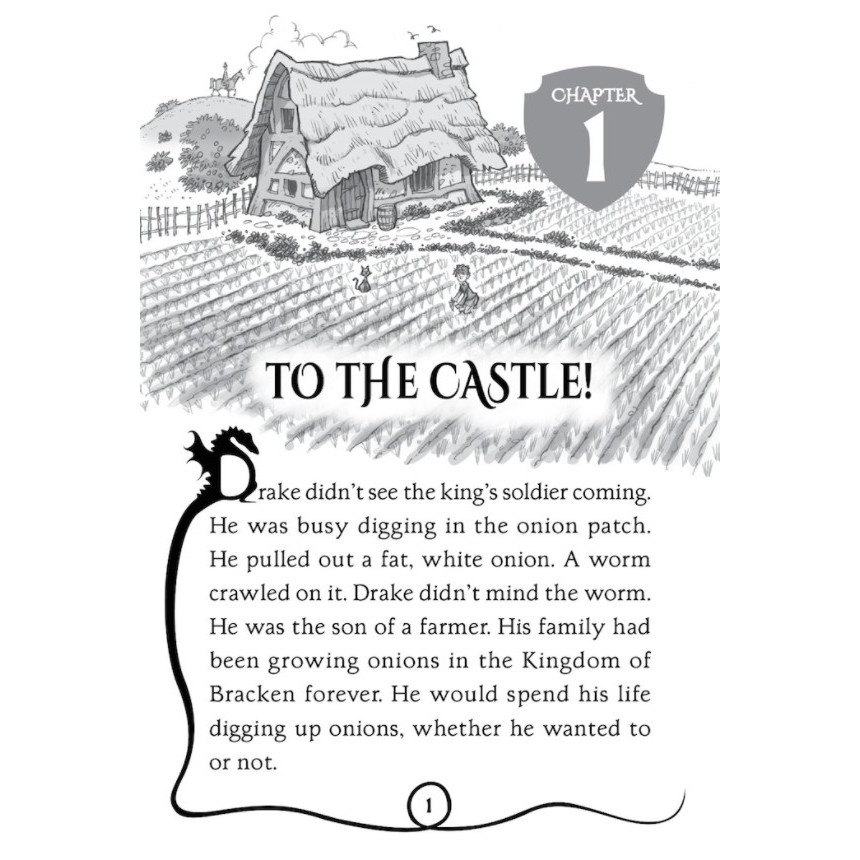 CHAPTER
1

TO THE CASTLE!

Drake didn't see the king's soldier coming. He was busy digging in the onion patch. He pulled out a fat, white onion. A worm crawled on it. Drake didn't mind the worm. He was the son of a farmer. His family had been growing onions in the Kingdom of Bracken forever. He would spend his life digging up onions, whether he wanted to or not.

1